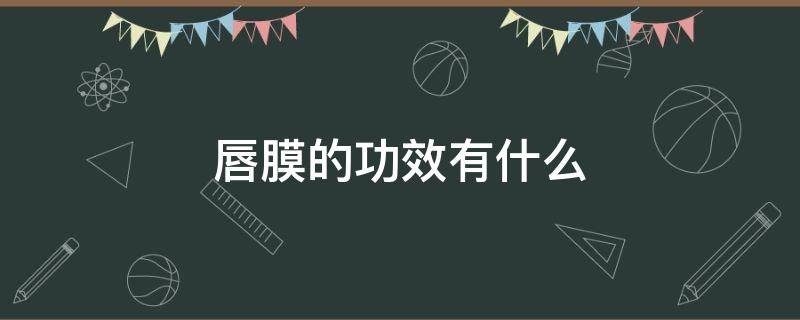 唇膜的功效有什么